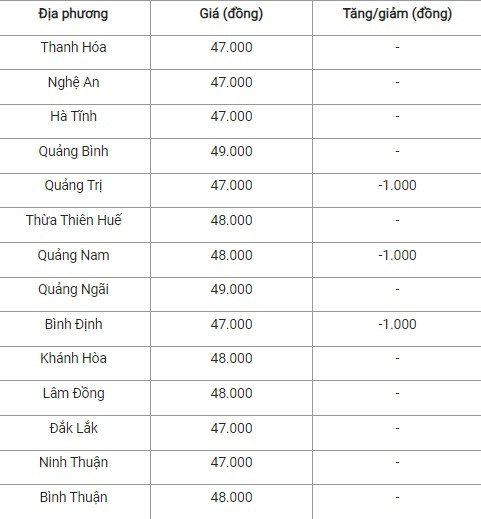 | Địa phương | Giá (đồng) | Tăng/giảm (đồng) |
|---|---|---|
| Thanh Hóa | 47.000 | - |
| Nghệ An | 47.000 | - |
| Hà Tĩnh | 47.000 | - |
| Quảng Bình | 49.000 | - |
| Quảng Trị | 47.000 | -1.000 |
| Thừa Thiên Huế | 48.000 | - |
| Quảng Nam | 48.000 | -1.000 |
| Quảng Ngãi | 49.000 | - |
| Bình Định | 47.000 | -1.000 |
| Khánh Hòa | 48.000 | - |
| Lâm Đồng | 48.000 | - |
| Đắk Lắk | 47.000 | - |
| Ninh Thuận | 47.000 | - |
| Bình Thuận | 48.000 | - |